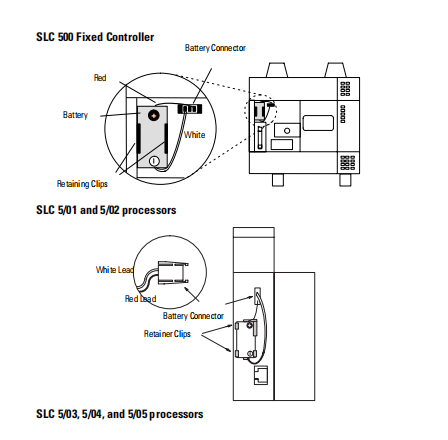 SLC 500 Fixed Controller

Battery Connector

Red

Battery

White

Retaining Clips

SLC 5/01 and 5/02 processors

White Lead

Red Lead

Battery Connector

Retainer Clips

SLC 5/03, 5/04, and 5/05 processors